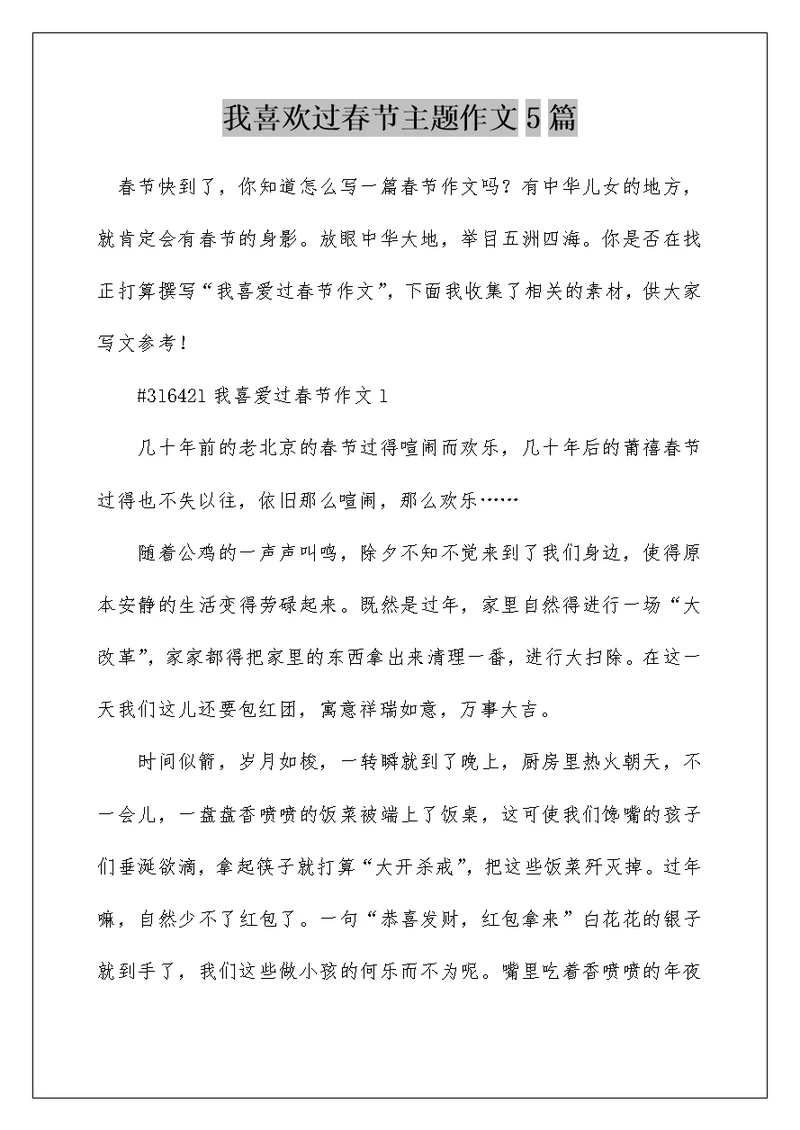 我喜欢过春节主题作文5篇

春节快到了，你知道怎么写一篇春节作文吗？有中华儿女的地方，就肯定会有春节的身影。放眼中华大地，举目五洲四海。你是否在找正打算撰写“我喜爱过春节作文”，下面我收集了相关的素材，供大家写文参考！

#316421 我喜爱过春节作文 1

几十年前的老北京的春节过得喧闹而欢乐，几十年后的莆禧春节过得也不失以往，依旧那么喧闹，那么欢乐……

随着公鸡的一声声叫鸣，除夕不知不觉来到了我们身边，使得原本安静的生活变得劳碌起来。既然是过年，家里自然得进行一场“大改革”，家家都得把家里的东西拿出来清理一番，进行大扫除。在这一天我们这儿还要包红团，寓意祥瑞如意，万事大吉。

时间似箭，岁月如梭，一转瞬就到了晚上，厨房里热火朝天，不一会儿，一盘盘香喷喷的饭菜被端上了饭桌，这可使我们馋嘴的孩子们垂涎欲滴，拿起筷子就打算“大开杀戒”，把这些饭菜歼灭掉。过年嘛，自然少不了红包了。一句“恭喜发财，红包拿来”白花花的银子就到手了，我们这些做小孩的何乐而不为呢。嘴里吃着香喷喷的年夜